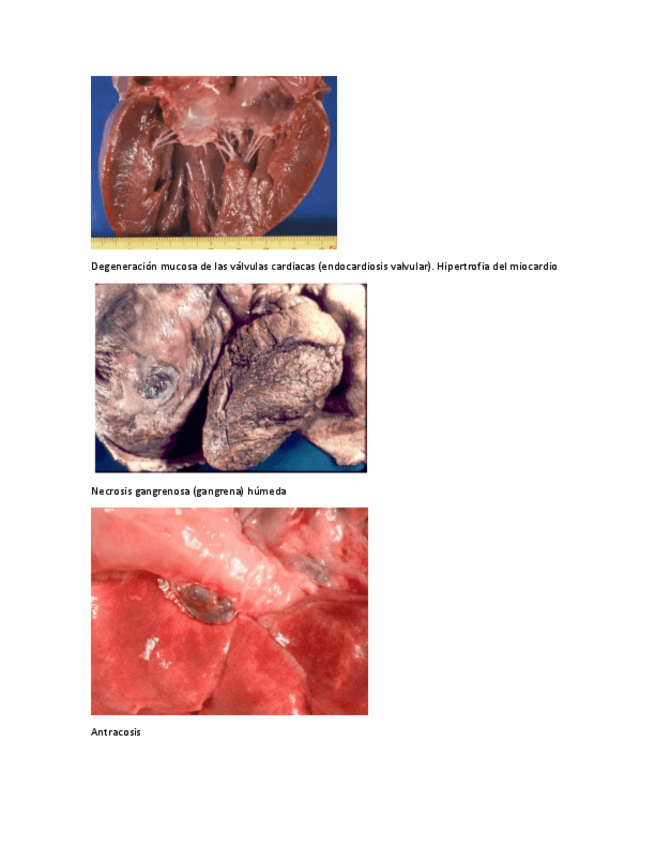 Degeneración mucosa de las válvulas cardiacas (endocardiosis valvular). Hipertrofia del miocardio

Necrosis gangrenosa (gangrena) húmeda

Antracosis